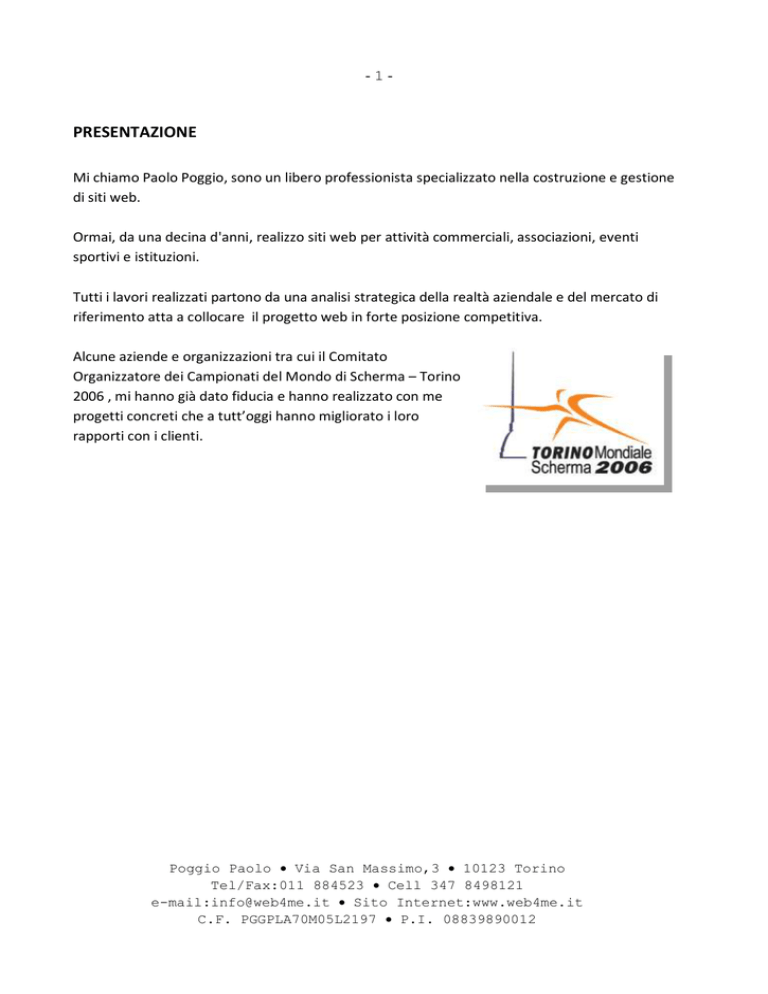 - 1 -

PRESENTAZIONE

Mi chiamo Paolo Poggio, sono un libero professionista specializzato nella costruzione e gestione di siti web.

Ormai, da una decina d'anni, realizzo siti web per attività commerciali, associazioni, eventi sportivi e istituzioni.

Tutti i lavori realizzati partono da una analisi strategica della realtà aziendale e del mercato di riferimento atta a collocare il progetto web in forte posizione competitiva.

Alcune aziende e organizzazioni tra cui il Comitato Organizzatore dei Campionati del Mondo di Scherma – Torino 2006 , mi hanno già dato fiducia e hanno realizzato con me progetti concreti che a tutt'oggi hanno migliorato i loro rapporti con i clienti.

TORINO Mondiale Scherma 2006

Poggio Paolo • Via San Massimo,3 • 10123 Torino
Tel/Fax:011 884523 • Cell 347 8498121
e-mail:info@web4me.it • Sito Internet:www.web4me.it
C.F. PGGPLA70M05L2197 • P.I. 08839890012